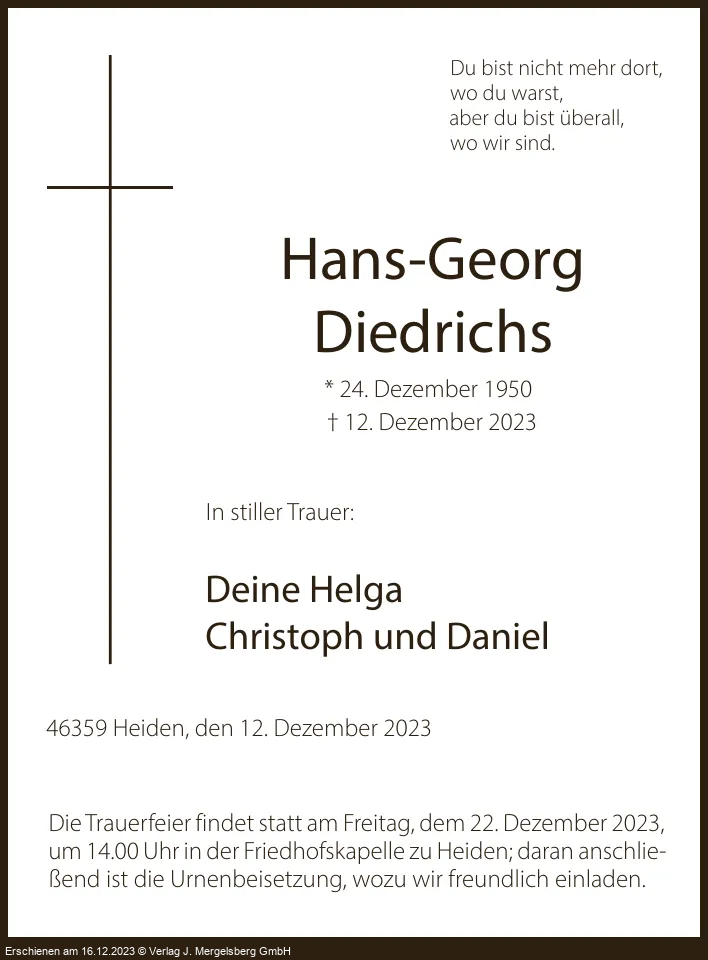 Du bist nicht mehr dort,
wo du warst,
aber du bist überall,
wo wir sind.

Hans-Georg
Diedrichs

* 24. Dezember 1950
† 12. Dezember 2023

In stiller Trauer:

Deine Helga
Christoph und Daniel

46359 Heiden, den 12. Dezember 2023

Die Trauerfeier findet statt am Freitag, dem 22. Dezember 2023, um 14.00 Uhr in der Friedhofskapelle zu Heiden; daran anschließend ist die Urnenbeisetzung, wozu wir freundlich einladen.

Erschienen am 16.12.2023 © Verlag J. Mergelsberg GmbH